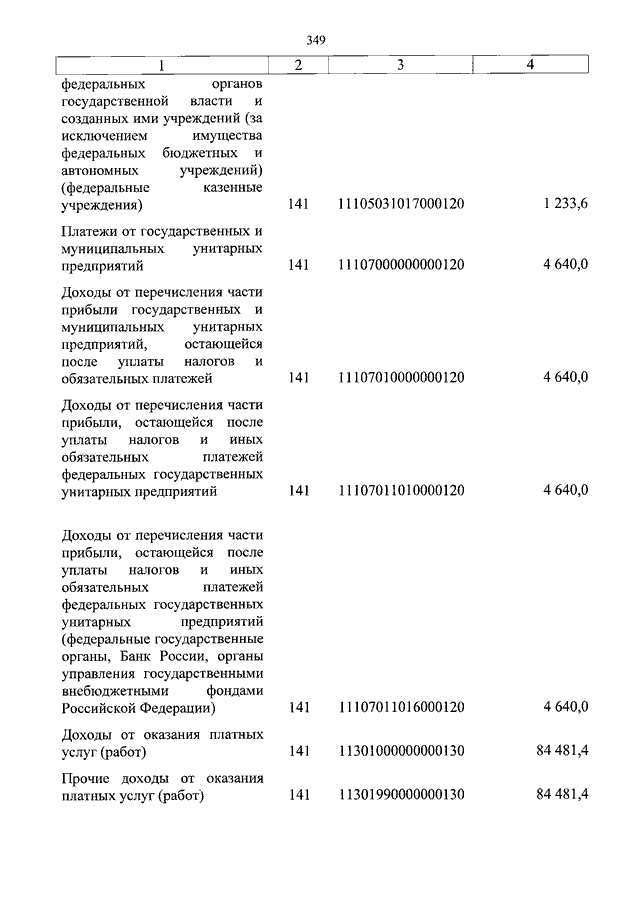 349

| 1 | 2 | 3 | 4 |
|---|---|---|---|
| федеральных органов государственной власти и созданных ими учреждений (за исключением имущества федеральных бюджетных и автономных учреждений) (федеральные казенные учреждения) | 141 | 11105031017000120 | 1 233,6 |
| Платежи от государственных и муниципальных унитарных предприятий | 141 | 11107000000000120 | 4 640,0 |
| Доходы от перечисления части прибыли государственных и муниципальных унитарных предприятий, остающейся после уплаты налогов и обязательных платежей | 141 | 11107010000000120 | 4 640,0 |
| Доходы от перечисления части прибыли, остающейся после уплаты налогов и иных обязательных платежей федеральных государственных унитарных предприятий | 141 | 11107011010000120 | 4 640,0 |
| Доходы от перечисления части прибыли, остающейся после уплаты налогов и иных обязательных платежей федеральных государственных унитарных предприятий (федеральные государственные органы, Банк России, органы управления государственными внебюджетными фондами Российской Федерации) | 141 | 11107011016000120 | 4 640,0 |
| Доходы от оказания платных услуг (работ) | 141 | 11301000000000130 | 84 481,4 |
| Прочие доходы от оказания платных услуг (работ) | 141 | 11301990000000130 | 84 481,4 |